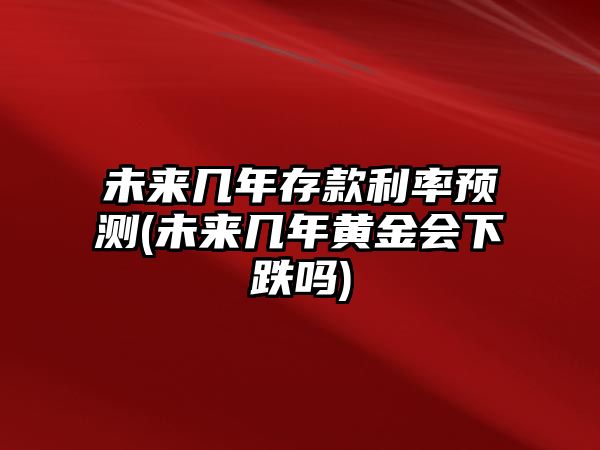 未来几年存款利率预测(未来几年黄金会下跌吗)